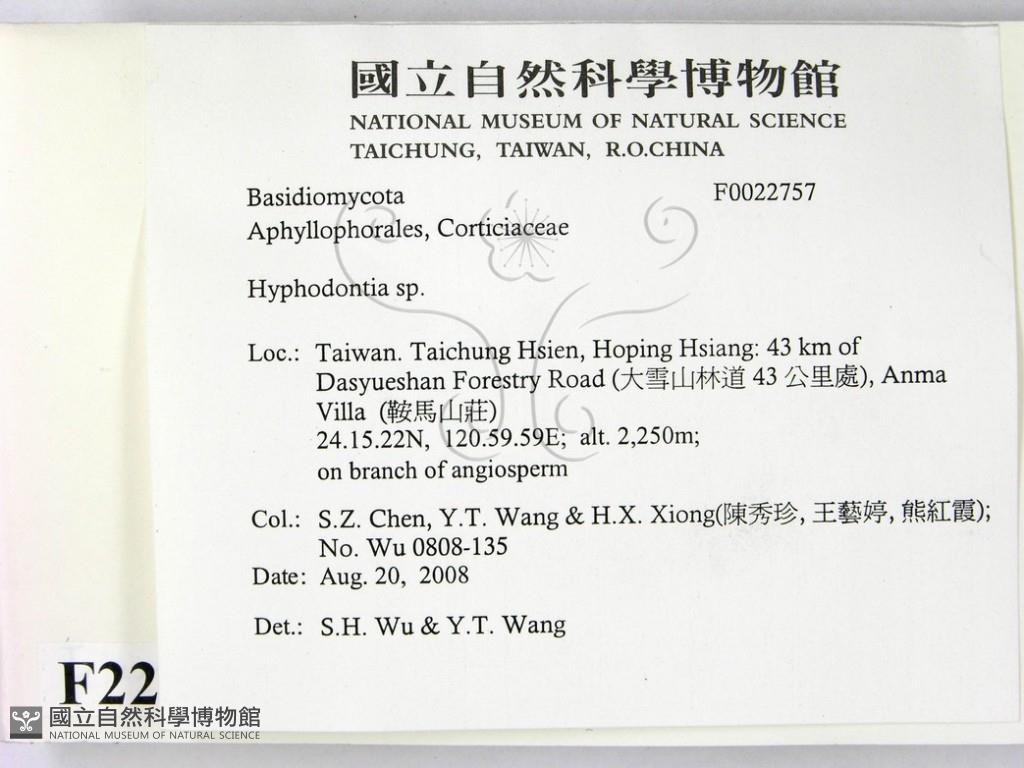 國立自然科學博物館
NATIONAL MUSEUM OF NATURAL SCIENCE
TAICHUNG, TAIWAN, R.O.CHINA

Basidiomycota
F0022757
Aphyllophorales, Corticiaceae

Hyphodontia sp.

Loc.: Taiwan. Taichung Hsien, Hoping Hsiang: 43 km of Dasyueshan Forestry Road (大雪山林道43公里處), Anma Villa (鞍馬山莊)
24.15.22N, 120.59.59E; alt. 2,250m;
on branch of angiosperm

Col.: S.Z. Chen, Y.T. Wang & H.X. Xiong(陳秀珍, 王藝婷, 熊紅霞);
No. Wu 0808-135
Date: Aug. 20, 2008

Det.: S.H. Wu & Y.T. Wang

F22

國立自然科學博物館
NATIONAL MUSEUM OF NATURAL SCIENCE